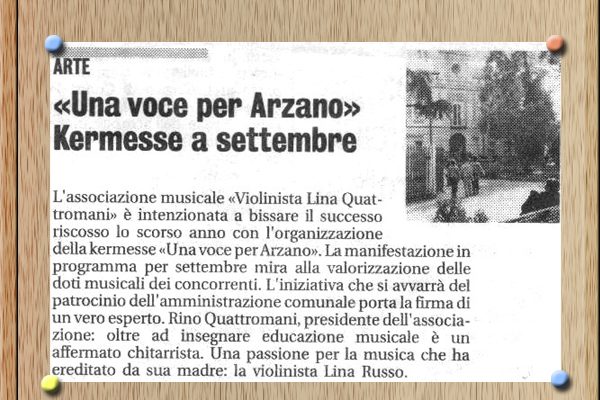 ARTE

«Una voce per Arzano» Kermesse a settembre

L'associazione musicale «Violinista Lina Quattromani» è intenzionata a bissare il successo riscosso lo scorso anno con l'organizzazione della kermesse «Una voce per Arzano». La manifestazione in programma per settembre mira alla valorizzazione delle doti musicali dei concorrenti. L'iniziativa che si avvarrà del patrocinio dell'amministrazione comunale porta la firma di un vero esperto. Rino Quattromani, presidente dell'associazione: oltre ad insegnare educazione musicale è un affermato chitarrista. Una passione per la musica che ha ereditato da sua madre: la violinista Lina Russo.